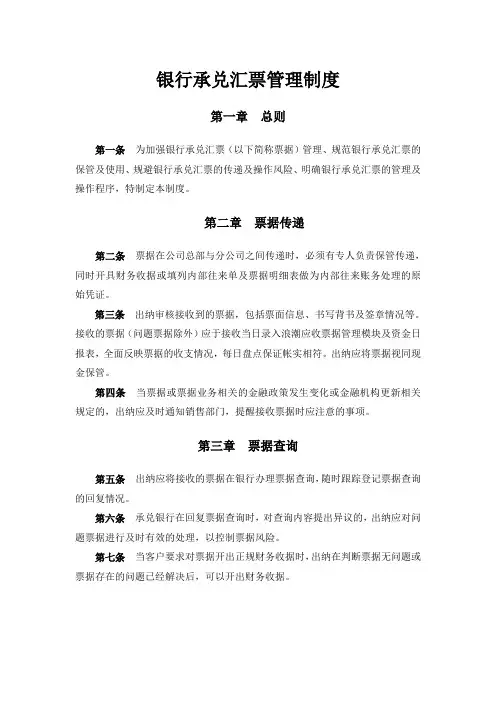 银行承兑汇票管理制度

第一章　总则

第一条　为加强银行承兑汇票（以下简称票据）管理、规范银行承兑汇票的保管及使用、规避银行承兑汇票的传递及操作风险、明确银行承兑汇票的管理及操作程序，特制定本制度。

第二章　票据传递

第二条　票据在公司总部与分公司之间传递时，必须有专人负责保管传递，同时开具财务收据或填列内部往来单及票据明细表做为内部往来账务处理的原始凭证。

第三条　出纳审核接收到的票据，包括票面信息、书写背书及签章情况等。接收的票据（问题票据除外）应于接收当日录入浪潮应收票据管理模块及资金日报表，全面反映票据的收支情况，每日盘点保证帐实相符。出纳应将票据视同现金保管。

第四条　当票据或票据业务相关的金融政策发生变化或金融机构更新相关规定的，出纳应及时通知销售部门，提醒接收票据时应注意的事项。

第三章　票据查询

第五条　出纳应将接收的票据在银行办理票据查询，随时跟踪登记票据查询的回复情况。

第六条　承兑银行在回复票据查询时，对查询内容提出异议的，出纳应对问题票据进行及时有效的处理，以控制票据风险。

第七条　当客户要求对票据开出正规财务收据时，出纳在判断票据无问题或票据存在的问题已经解决后，可以开出财务收据。